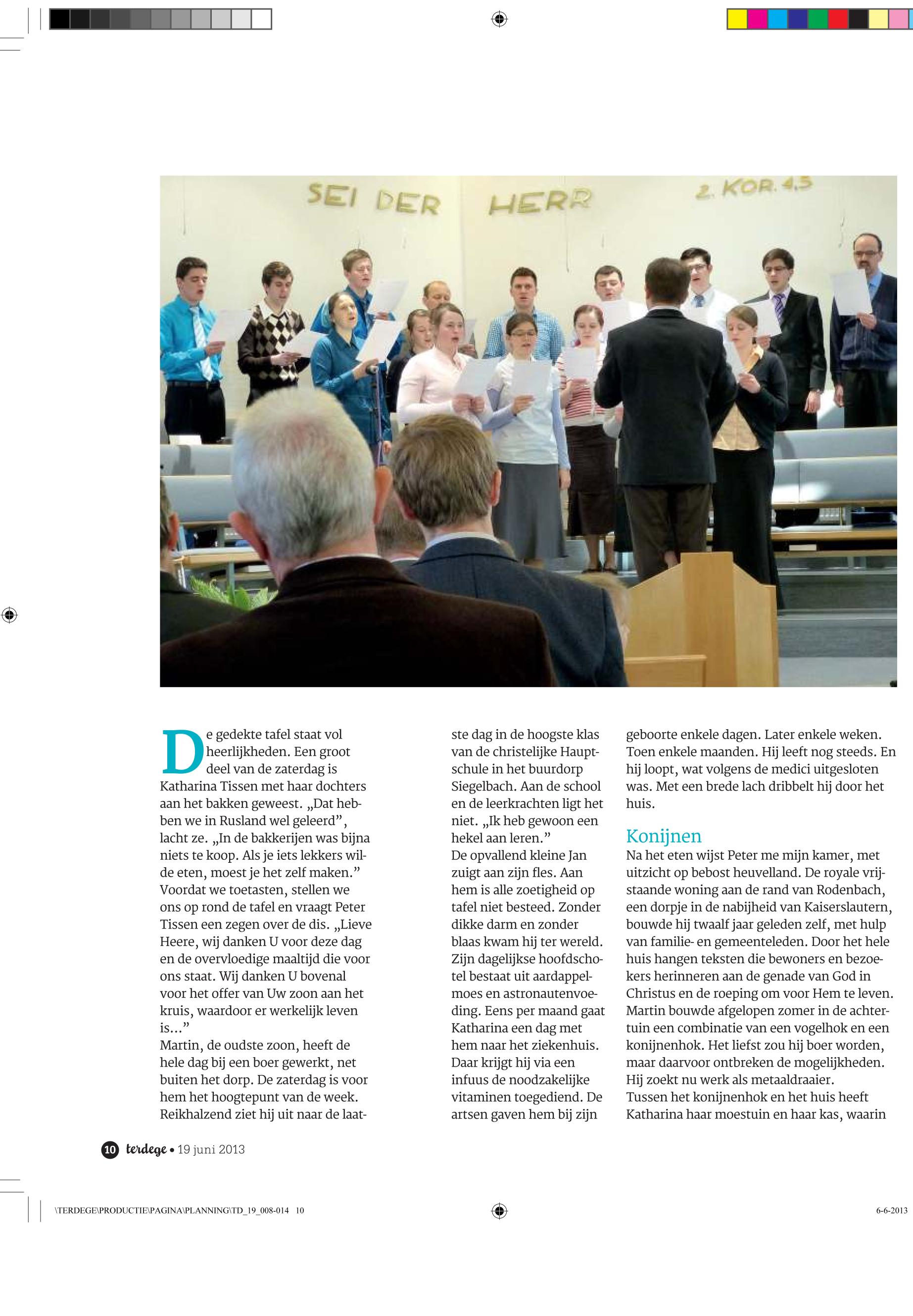 SEI DER HERR 2. KOR. 4.5

De gedekte tafel staat vol heerlijkheden. Een groot deel van de zaterdag is Katharina Tissen met haar dochters aan het bakken geweest. „Dat hebben we in Rusland wel geleerd”, lacht ze. „In de bakkerijen was bijna niets te koop. Als je iets lekkers wilde eten, moest je het zelf maken.”
Voordat we toetasten, stellen we ons op rond de tafel en vraagt Peter Tissen een zegen over de dis. „Lieve Heere, wij danken U voor deze dag en de overvloedige maaltijd die voor ons staat. Wij danken U bovenal voor het offer van Uw zoon aan het kruis, waardoor er werkelijk leven is...”
Martin, de oudste zoon, heeft de hele dag bij een boer gewerkt, net buiten het dorp. De zaterdag is voor hem het hoogtepunt van de week. Reikhalzend ziet hij uit naar de laatste dag in de hoogste klas van de christelijke Hauptschule in het buurdorp Siegelbach. Aan de school en de leerkrachten ligt het niet. „Ik heb gewoon een hekel aan leren.”
De opvallend kleine Jan zuigt aan zijn fles. Aan hem is alle zoetigheid op tafel niet besteed. Zonder dikke darm en zonder blaas kwam hij ter wereld. Zijn dagelijkse hoofdschotel bestaat uit aardappelmoes en astronautenvoeding. Eens per maand gaat Katharina een dag met hem naar het ziekenhuis. Daar krijgt hij via een infuus de noodzakelijke vitaminen toegediend. De artsen gaven hem bij zijn geboorte enkele dagen. Later enkele weken. Toen enkele maanden. Hij leeft nog steeds. En hij loopt, wat volgens de medici uitgesloten was. Met een brede lach dribbelt hij door het huis.

Konijnen
Na het eten wijst Peter me mijn kamer, met uitzicht op bebost heuvelland. De royale vrijstaande woning aan de rand van Rodenbach, een dorpje in de nabijheid van Kaiserslautern, bouwde hij twaalf jaar geleden zelf, met hulp van familie- en gemeenteleden. Door het hele huis hangen teksten die bewoners en bezoekers herinneren aan de genade van God in Christus en de roeping om voor Hem te leven.
Martin bouwde afgelopen zomer in de achtertuin een combinatie van een vogelhok en een konijnenhok. Het liefst zou hij boer worden, maar daarvoor ontbreken de mogelijkheden. Hij zoekt nu werk als metaaldraaier.
Tussen het konijnenhok en het huis heeft Katharina haar moestuin en haar kas, waarin

10 terdege • 19 juni 2013

\TERDEGE\PRODUCTIE\PAGINA\PLANNING\TD_19_008-014 10

6-6-2013